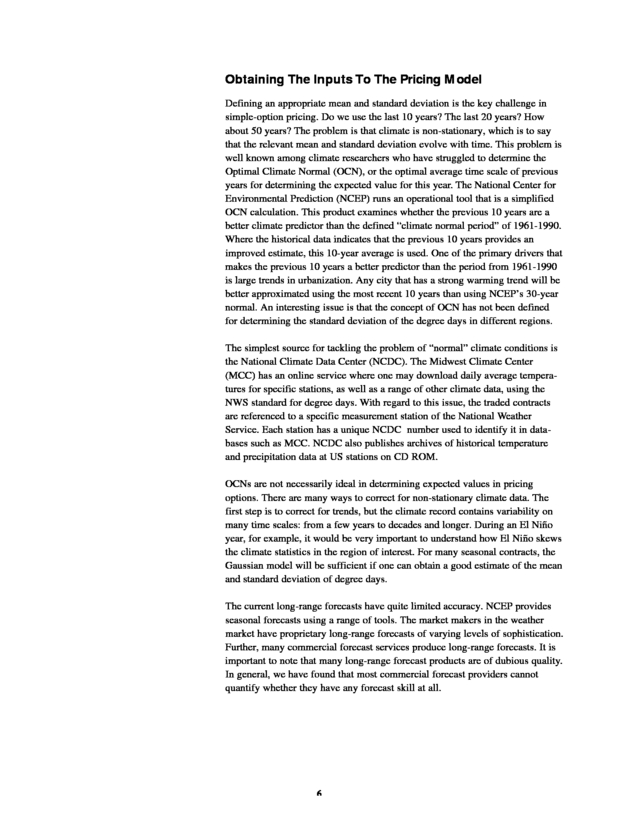 Obtaining The Inputs To The Pricing Model

Defining an appropriate mean and standard deviation is the key challenge in simple-option pricing. Do we use the last 10 years? The last 20 years? How about 50 years? The problem is that climate is non-stationary, which is to say that the relevant mean and standard deviation evolve with time. This problem is well known among climate researchers who have struggled to determine the Optimal Climate Normal (OCN), or the optimal average time scale of previous years for determining the expected value for this year. The National Center for Environmental Prediction (NCEP) runs an operational tool that is a simplified OCN calculation. This product examines whether the previous 10 years are a better climate predictor than the defined "climate normal period" of 1961-1990. Where the historical data indicates that the previous 10 years provides an improved estimate, this 10-year average is used. One of the primary drivers that makes the previous 10 years a better predictor than the period from 1961-1990 is large trends in urbanization. Any city that has a strong warming trend will be better approximated using the most recent 10 years than using NCEP's 30-year normal. An interesting issue is that the concept of OCN has not been defined for determining the standard deviation of the degree days in different regions.

The simplest source for tackling the problem of "normal" climate conditions is the National Climate Data Center (NCDC). The Midwest Climate Center (MCC) has an online service where one may download daily average temperatures for specific stations, as well as a range of other climate data, using the NWS standard for degree days. With regard to this issue, the traded contracts are referenced to a specific measurement station of the National Weather Service. Each station has a unique NCDC number used to identify it in databases such as MCC. NCDC also publishes archives of historical temperature and precipitation data at US stations on CD ROM.

OCNs are not necessarily ideal in determining expected values in pricing options. There are many ways to correct for non-stationary climate data. The first step is to correct for trends, but the climate record contains variability on many time scales: from a few years to decades and longer. During an El Niño year, for example, it would be very important to understand how El Niño skews the climate statistics in the region of interest. For many seasonal contracts, the Gaussian model will be sufficient if one can obtain a good estimate of the mean and standard deviation of degree days.

The current long-range forecasts have quite limited accuracy. NCEP provides seasonal forecasts using a range of tools. The market makers in the weather market have proprietary long-range forecasts of varying levels of sophistication. Further, many commercial forecast services produce long-range forecasts. It is important to note that many long-range forecast products are of dubious quality. In general, we have found that most commercial forecast providers cannot quantify whether they have any forecast skill at all.

6